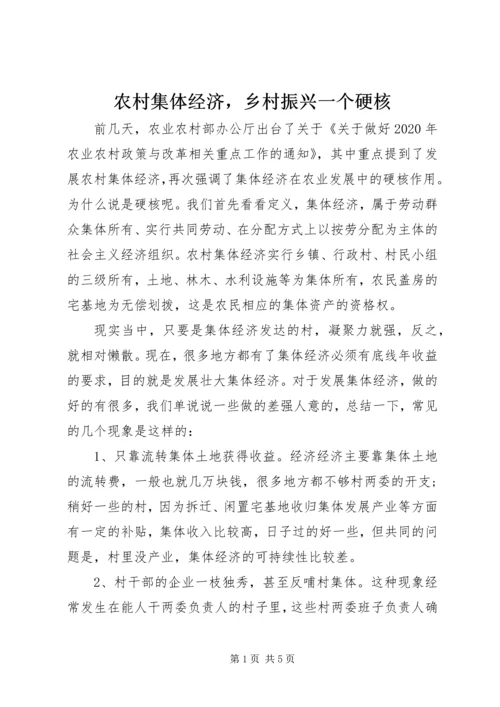 农村集体经济，乡村振兴一个硬核

前几天，农业农村部办公厅出台了关于《关于做好2020年农业农村政策与改革相关重点工作的通知》，其中重点提到了发展农村集体经济，再次强调了集体经济在农业发展中的硬核作用。为什么说是硬核呢。我们首先看看定义，集体经济，属于劳动群众集体所有、实行共同劳动、在分配方式上以按劳分配为主体的社会主义经济组织。农村集体经济实行乡镇、行政村、村民小组的三级所有，土地、林木、水利设施等为集体所有，农民盖房的宅基地为无偿划拨，这是农民相应的集体资产的资格权。

现实当中，只要是集体经济发达的村，凝聚力就强，反之，就相对懒散。现在，很多地方都有了集体经济必须有底线年收益的要求，目的就是发展壮大集体经济。对于发展集体经济，做的好的有很多，我们单说说一些做的差强人意的，总结一下，常见的几个现象是这样的：

1、只靠流转集体土地获得收益。经济经济主要靠集体土地的流转费，一般也就几万块钱，很多地方都不够村两委的开支；稍好一些的村，因为拆迁、闲置宅基地收归集体发展产业等方面有一定的补贴，集体收入比较高，日子过的好一些，但共同的问题是，村里没产业，集体经济的可持续性比较差。

2、村干部的企业一枝独秀，甚至反哺村集体。这种现象经常发生在能人干两委负责人的村子里，这些村两委班子负责人确

第1页 共5页